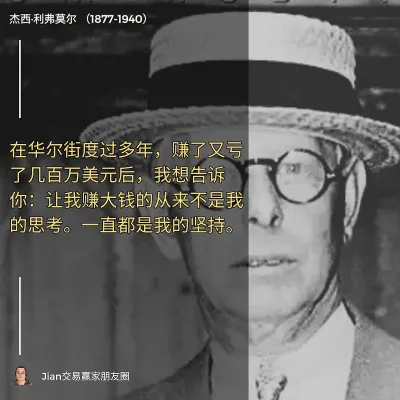 杰西·利弗莫尔 （1877-1940）

在华尔街度过多年，赚了又亏了几百万美元后，我想告诉你：让我赚大钱的从来不是我的思考。一直都是我的坚持。

Jian交易赢家朋友圈